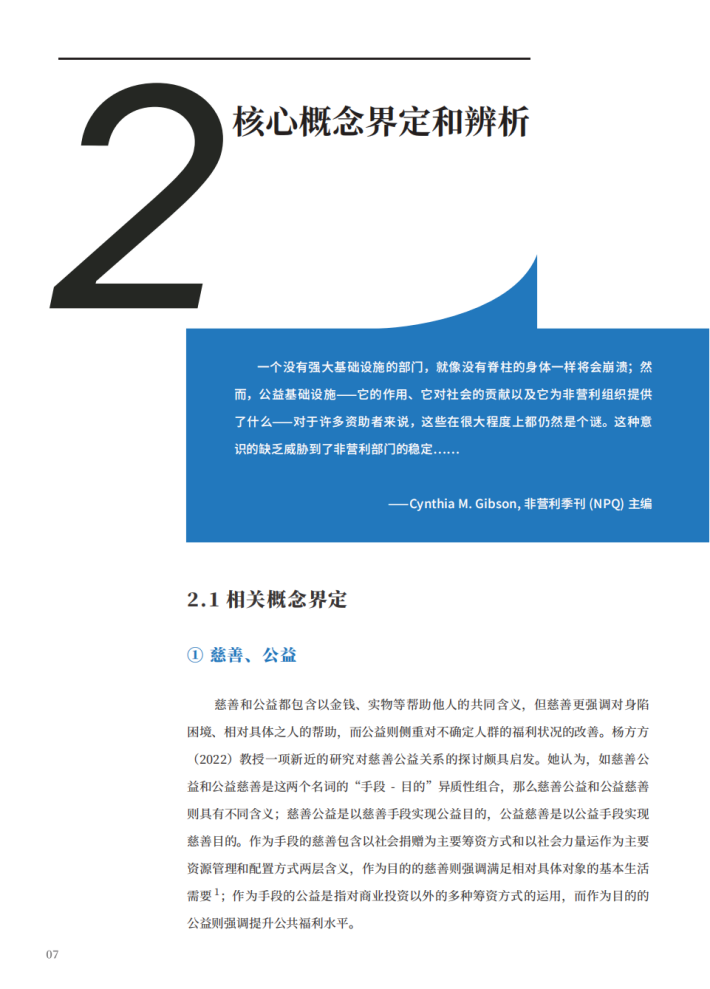 2

核心概念界定和辨析

一个没有强大基础设施的部门，就像没有脊柱的身体一样将会崩溃；然而，公益基础设施——它的作用、它对社会的贡献以及它为非营利组织提供了什么——对于许多资助者来说，这些在很大程度上都仍然是个谜。这种意识的缺乏威胁到了非营利部门的稳定……

——Cynthia M. Gibson, 非营利季刊 (NPQ) 主编

2.1 相关概念界定

① 慈善、公益

慈善和公益都包含以金钱、实物等帮助他人的共同含义，但慈善更强调对身陷困境、相对具体之人的帮助，而公益则侧重对不确定人群的福利状况的改善。杨方方（2022）教授一项新近的研究对慈善公益关系的探讨颇具启发。她认为，如慈善公益和公益慈善是这两个名词的“手段 - 目的”异质性组合，那么慈善公益和公益慈善则具有不同含义；慈善公益是以慈善手段实现公益目的，公益慈善是以公益手段实现慈善目的。作为手段的慈善包含以社会捐赠为主要筹资方式和以社会力量运作为主要资源管理和配置方式两层含义，作为目的的慈善则强调满足相对具体对象的基本生活需要$^1$；作为手段的公益是指对商业投资以外的多种筹资方式的运用，而作为目的的公益则强调提升公共福利水平。

07